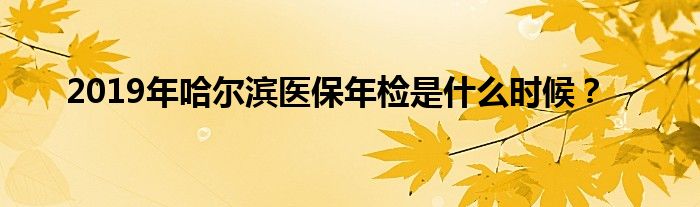 2019年哈尔滨医保年检是什么时候？